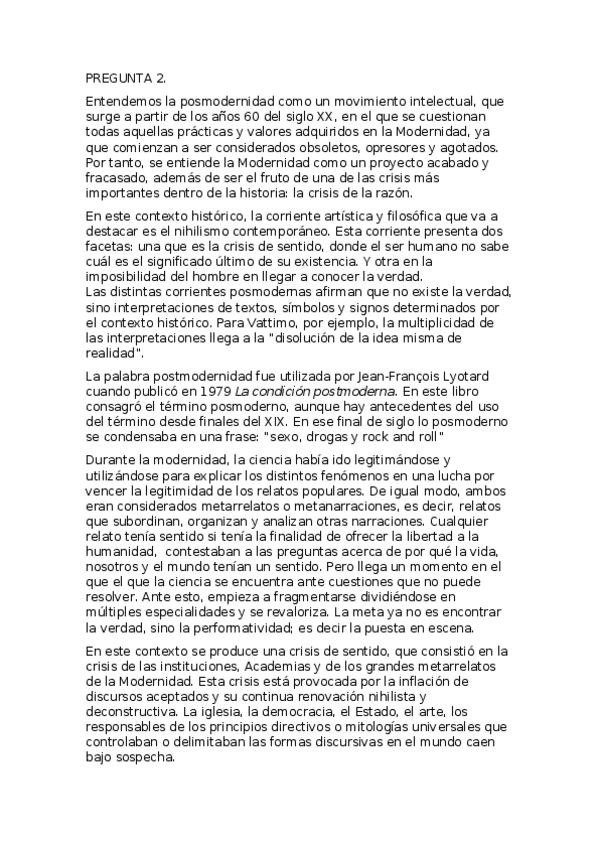 PREGUNTA 2.

Entendemos la posmodernidad como un movimiento intelectual, que surge a partir de los años 60 del siglo XX, en el que se cuestionan todas aquellas prácticas y valores adquiridos en la Modernidad, ya que comienzan a ser considerados obsoletos, opresores y agotados. Por tanto, se entiende la Modernidad como un proyecto acabado y fracasado, además de ser el fruto de una de las crisis más importantes dentro de la historia: la crisis de la razón.

En este contexto histórico, la corriente artística y filosófica que va a destacar es el nihilismo contemporáneo. Esta corriente presenta dos facetas: una que es la crisis de sentido, donde el ser humano no sabe cuál es el significado último de su existencia. Y otra en la imposibilidad del hombre en llegar a conocer la verdad.
Las distintas corrientes posmodernas afirman que no existe la verdad, sino interpretaciones de textos, símbolos y signos determinados por el contexto histórico. Para Vattimo, por ejemplo, la multiplicidad de las interpretaciones llega a la "disolución de la idea misma de realidad".

La palabra postmodernidad fue utilizada por Jean-François Lyotard cuando publicó en 1979 La condición postmoderna. En este libro consagró el término posmoderno, aunque hay antecedentes del uso del término desde finales del XIX. En ese final de siglo lo posmoderno se condensaba en una frase: "sexo, drogas y rock and roll"

Durante la modernidad, la ciencia había ido legitimándose y utilizándose para explicar los distintos fenómenos en una lucha por vencer la legitimidad de los relatos populares. De igual modo, ambos eran considerados metarrelatos o metanarraciones, es decir, relatos que subordinan, organizan y analizan otras narraciones. Cualquier relato tenía sentido si tenía la finalidad de ofrecer la libertad a la humanidad, contestaban a las preguntas acerca de por qué la vida, nosotros y el mundo tenían un sentido. Pero llega un momento en el que la ciencia se encuentra ante cuestiones que no puede resolver. Ante esto, empieza a fragmentarse dividiéndose en múltiples especialidades y se revaloriza. La meta ya no es encontrar la verdad, sino la performatividad; es decir la puesta en escena.

En este contexto se produce una crisis de sentido, que consistió en la crisis de las instituciones, Academias y de los grandes metarrelatos de la Modernidad. Esta crisis está provocada por la inflación de discursos aceptados y su continua renovación nihilista y deconstructiva. La iglesia, la democracia, el Estado, el arte, los responsables de los principios directivos o mitologías universales que controlaban o delimitaban las formas discursivas en el mundo caen bajo sospecha.